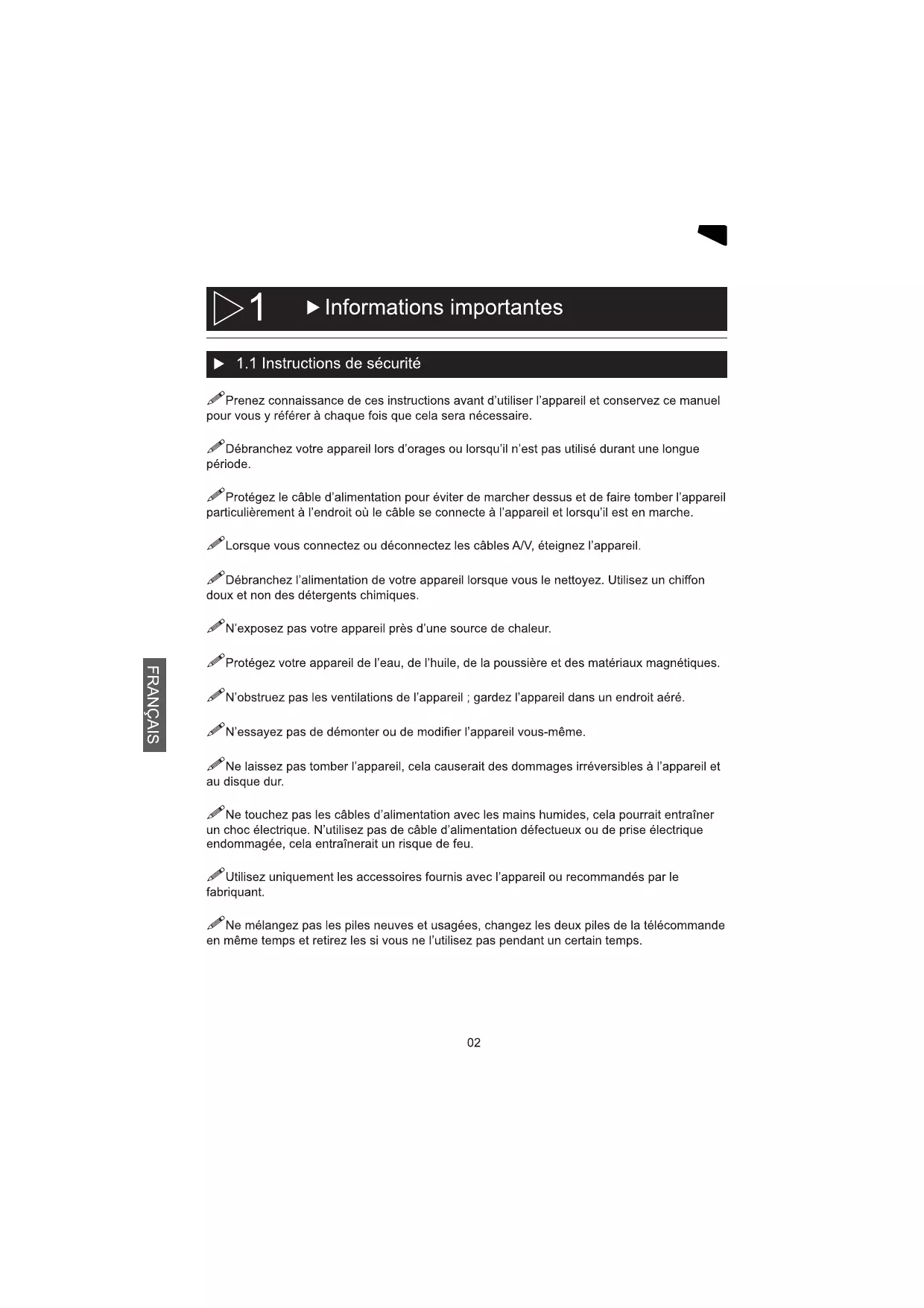 1 ▶ Informations importantes

▶ 1.1 Instructions de sécurité

Prenez connaissance de ces instructions avant d'utiliser l'appareil et conservez ce manuel pour vous y référer à chaque fois que cela sera nécessaire.

Débranchez votre appareil lors d'orages ou lorsqu'il n'est pas utilisé durant une longue période.

Protégez le câble d'alimentation pour éviter de marcher dessus et de faire tomber l'appareil particulièrement à l'endroit où le câble se connecte à l'appareil et lorsqu'il est en marche.

Lorsque vous connectez ou déconnectez les câbles A/V, éteignez l'appareil.

Débranchez l'alimentation de votre appareil lorsque vous le nettoyez. Utilisez un chiffon doux et non des détergents chimiques.

N'exposez pas votre appareil près d'une source de chaleur.

Protégez votre appareil de l'eau, de l'huile, de la poussière et des matériaux magnétiques.

N'obstruez pas les ventilations de l'appareil ; gardez l'appareil dans un endroit aéré.

N'essayez pas de démonter ou de modifier l'appareil vous-même.

Ne laissez pas tomber l'appareil, cela causerait des dommages irréversibles à l'appareil et au disque dur.

Ne touchez pas les câbles d'alimentation avec les mains humides, cela pourrait entraîner un choc électrique. N'utilisez pas de câble d'alimentation défectueux ou de prise électrique endommagée, cela entraînerait un risque de feu.

Utilisez uniquement les accessoires fournis avec l'appareil ou recommandés par le fabriquant.

Ne mélangez pas les piles neuves et usagées, changez les deux piles de la télécommande en même temps et retirez les si vous ne l'utilisez pas pendant un certain temps.

FRANÇAIS

02